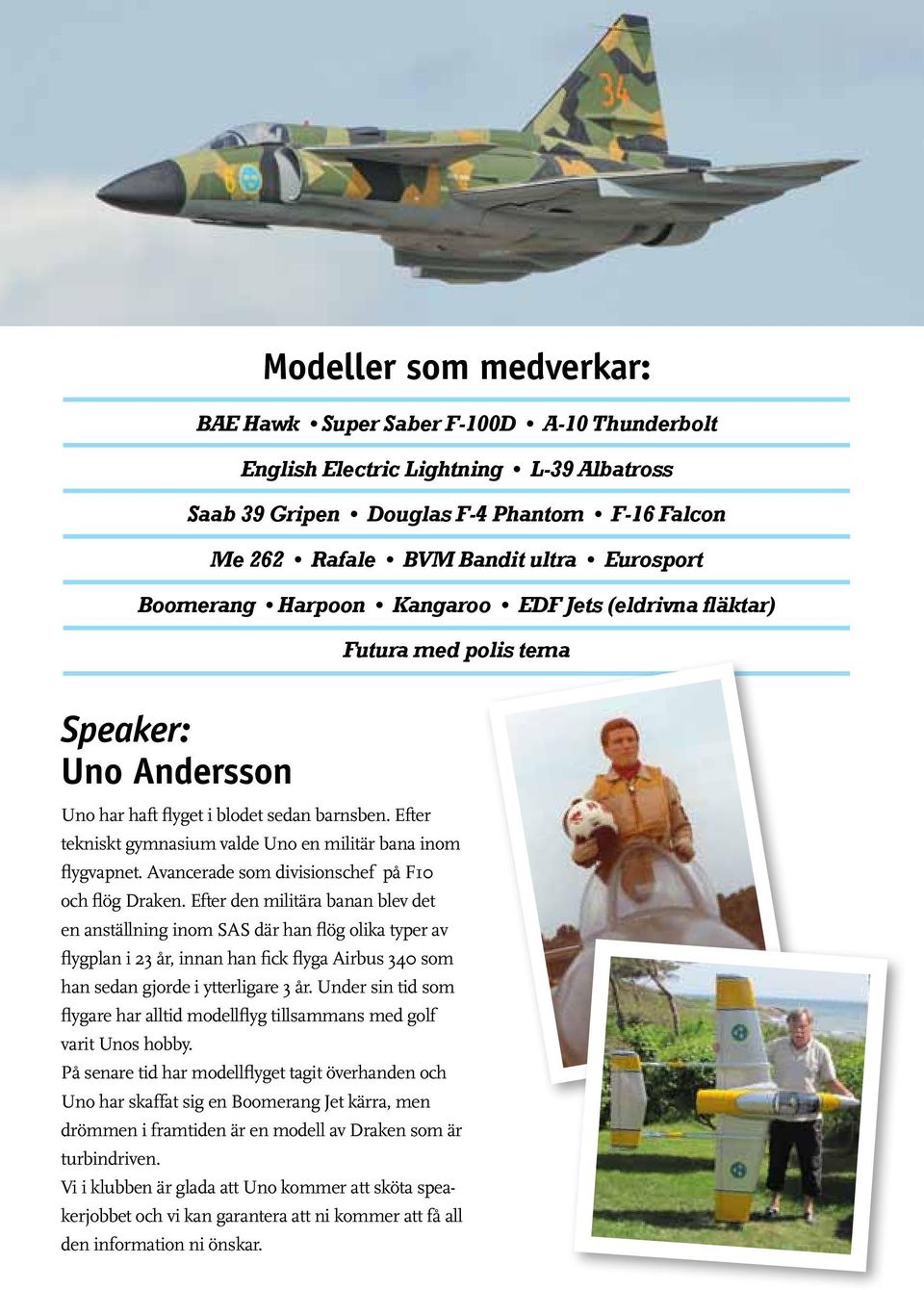 34

Modeller som medverkar:

BAE Hawk • Super Saber F-100D • A-10 Thunderbolt

English Electric Lightning • L-39 Albatross

Saab 39 Gripen • Douglas F-4 Phantom • F-16 Falcon

Me 262 • Rafale • BVM Bandit ultra • Eurosport

Boomerang • Harpoon • Kangaroo • EDF Jets (eldrivna fläktar)

Futura med polis tema

Speaker:
Uno Andersson

Uno har haft flyget i blodet sedan barnsben. Efter tekniskt gymnasium valde Uno en militär bana inom flygvapnet. Avancerade som divisionschef på F10 och flög Draken. Efter den militära banan blev det en anställning inom SAS där han flög olika typer av flygplan i 23 år, innan han fick flyga Airbus 340 som han sedan gjorde i ytterligare 3 år. Under sin tid som flygare har alltid modellflyg tillsammans med golf varit Unos hobby.
På senare tid har modellflyget tagit överhanden och Uno har skaffat sig en Boomerang Jet kärra, men drömmen i framtiden är en modell av Draken som är turbindriven.
Vi i klubben är glada att Uno kommer att sköta speakerjobbet och vi kan garantera att ni kommer att få all den information ni önskar.